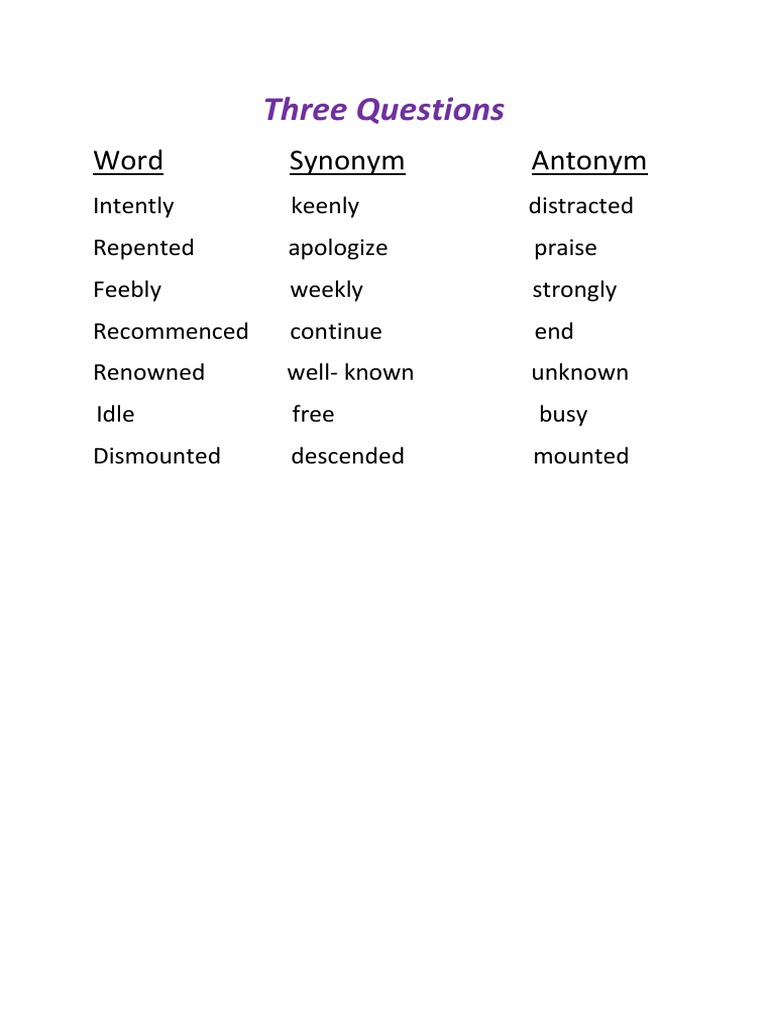 Three Questions

| Word | Synonym | Antonym |
|---|---|---|
| Intently | keenly | distracted |
| Repented | apologize | praise |
| Feebly | weekly | strongly |
| Recommenced | continue | end |
| Renowned | well- known | unknown |
| Idle | free | busy |
| Dismounted | descended | mounted |